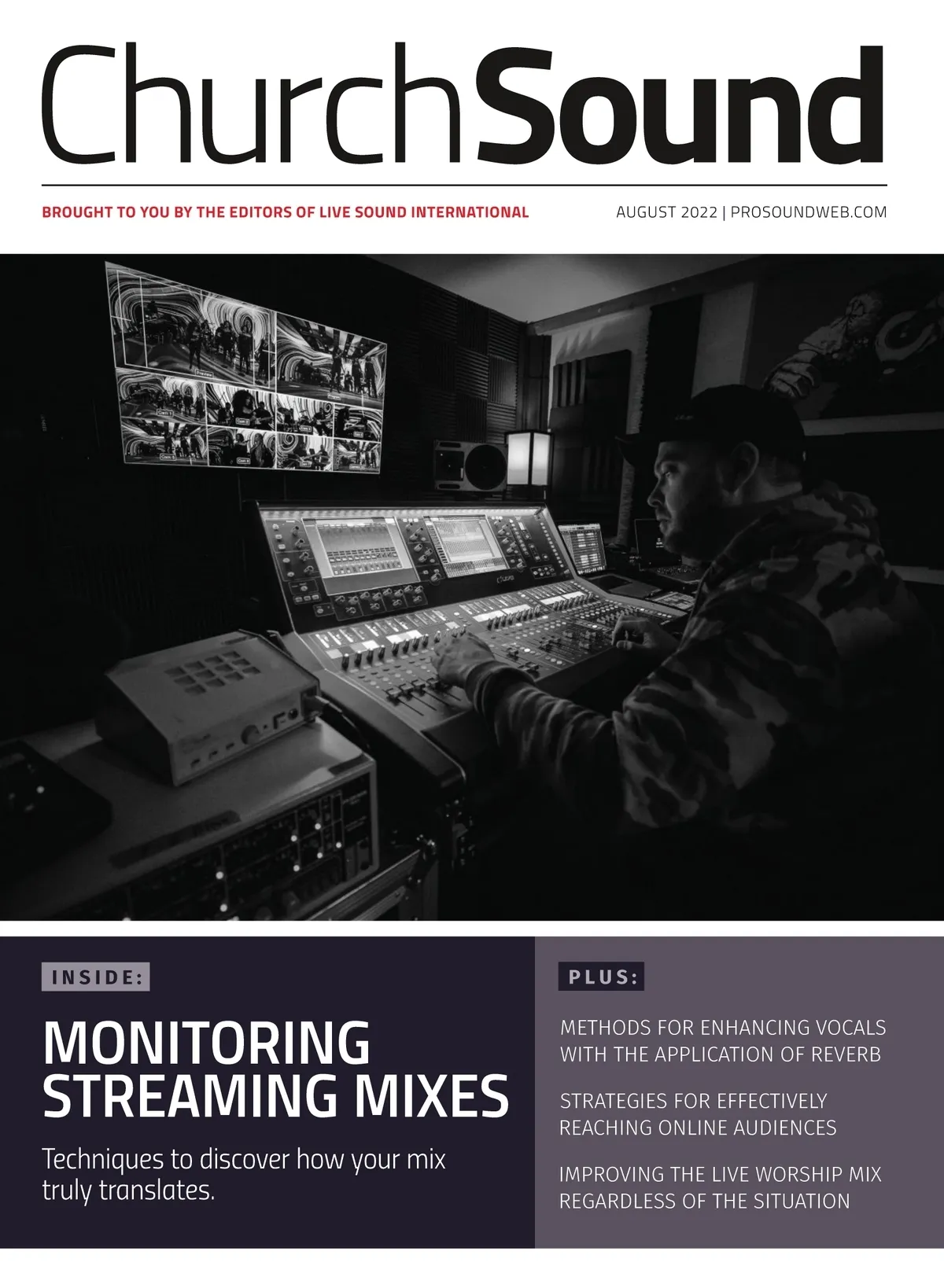 ChurchSound

BROUGHT TO YOU BY THE EDITORS OF LIVE SOUND INTERNATIONAL

AUGUST 2022 | PROSOUNDWEB.COM

INSIDE:

MONITORING STREAMING MIXES

Techniques to discover how your mix truly translates.

PLUS:

METHODS FOR ENHANCING VOCALS WITH THE APPLICATION OF REVERB

STRATEGIES FOR EFFECTIVELY REACHING ONLINE AUDIENCES

IMPROVING THE LIVE WORSHIP MIX REGARDLESS OF THE SITUATION